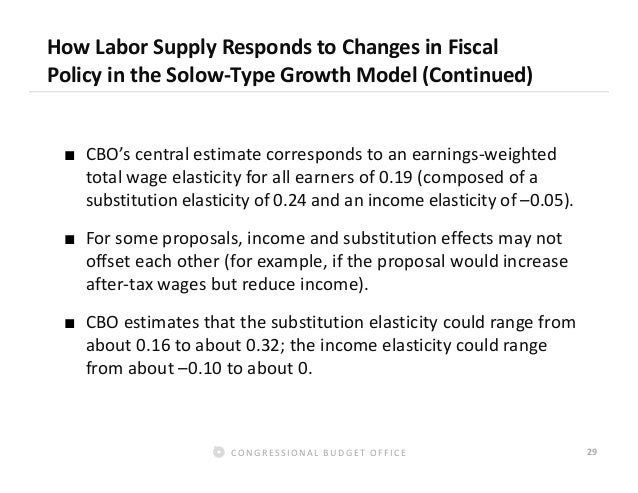 How Labor Supply Responds to Changes in Fiscal Policy in the Solow-Type Growth Model (Continued)

■ CBO's central estimate corresponds to an earnings-weighted total wage elasticity for all earners of 0.19 (composed of a substitution elasticity of 0.24 and an income elasticity of –0.05).

■ For some proposals, income and substitution effects may not offset each other (for example, if the proposal would increase after-tax wages but reduce income).

■ CBO estimates that the substitution elasticity could range from about 0.16 to about 0.32; the income elasticity could range from about –0.10 to about 0.

CONGRESSIONAL BUDGET OFFICE

29